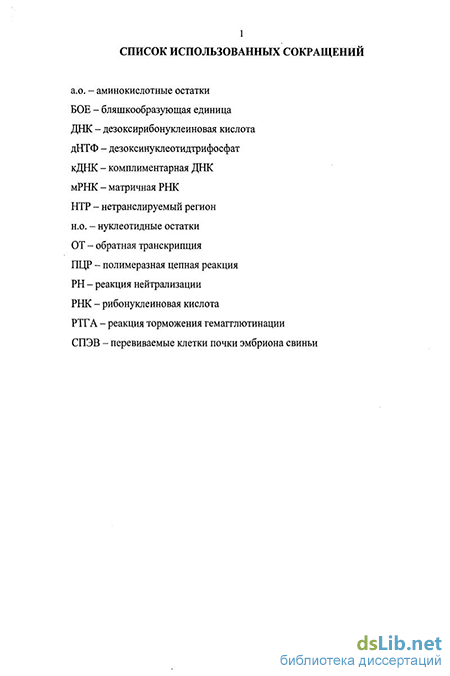 1

СПИСОК ИСПОЛЬЗОВАННЫХ СОКРАЩЕНИЙ

а.о. – аминокислотные остатки

БОЕ – бляшкообразующая единица

ДНК – дезоксирибонуклеиновая кислота

дНТФ – дезоксинуклеотидтрифосфат

кДНК – комплиментарная ДНК

мРНК – матричная РНК

НТР – нетранслируемый регион

н.о. – нуклеотидные остатки

ОТ – обратная транскрипция

ПЦР – полимеразная цепная реакция

РН – реакция нейтрализации

РНК – рибонуклеиновая кислота

РТГА – реакция торможения гемагглютинации

СПЭВ – перевиваемые клетки почки эмбриона свиньи

dsLib.net
библиотека диссертаций